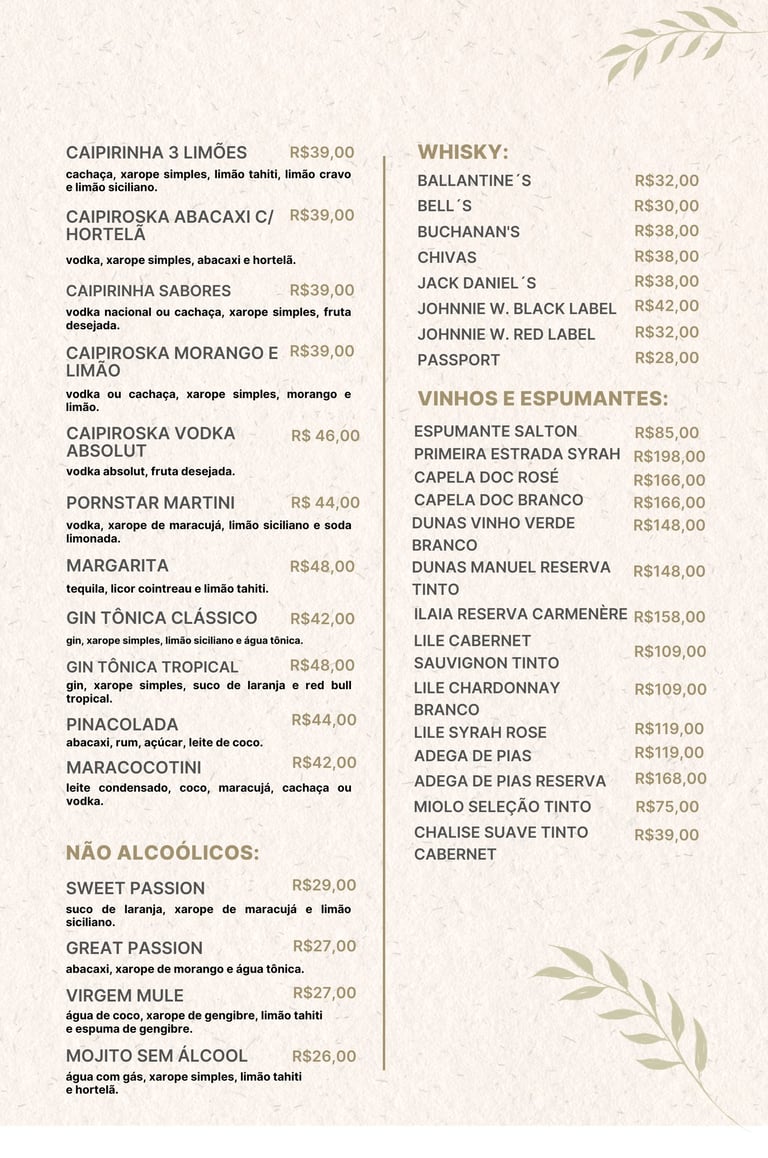 CAIPIRINHA 3 LIMÕES R$39,00
cachaça, xarope simples, limão tahiti, limão cravo e limão siciliano.

CAIPIROSKA ABACAXI C/ HORTELÃ R$39,00
vodka, xarope simples, abacaxi e hortelã.

CAIPIRINHA SABORES R$39,00
vodka nacional ou cachaça, xarope simples, fruta desejada.

CAIPIROSKA MORANGO E LIMÃO R$39,00
vodka ou cachaça, xarope simples, morango e limão.

CAIPIROSKA VODKA ABSOLUT R$ 46,00
vodka absolut, fruta desejada.

PORNSTAR MARTINI R$ 44,00
vodka, xarope de maracujá, limão siciliano e soda limonada.

MARGARITA R$48,00
tequila, licor cointreau e limão tahiti.

GIN TÔNICA CLÁSSICO R$42,00
gin, xarope simples, limão siciliano e água tônica.

GIN TÔNICA TROPICAL R$48,00
gin, xarope simples, suco de laranja e red bull tropical.

PINACOLADA R$44,00
abacaxi, rum, açúcar, leite de coco.

MARACOCOTINI R$42,00
leite condensado, coco, maracujá, cachaça ou vodka.

NÃO ALCOÓLICOS:

SWEET PASSION R$29,00
suco de laranja, xarope de maracujá e limão siciliano.

GREAT PASSION R$27,00
abacaxi, xarope de morango e água tônica.

VIRGEM MULE R$27,00
água de coco, xarope de gengibre, limão tahiti e espuma de gengibre.

MOJITO SEM ÁLCOOL R$26,00
água com gás, xarope simples, limão tahiti e hortelã.

WHISKY:
BALLANTINE´S R$32,00
BELL´S R$30,00
BUCHANAN'S R$38,00
CHIVAS R$38,00
JACK DANIEL´S R$38,00
JOHNNIE W. BLACK LABEL R$42,00
JOHNNIE W. RED LABEL R$32,00
PASSPORT R$28,00

VINHOS E ESPUMANTES:
ESPUMANTE SALTON R$85,00
PRIMEIRA ESTRADA SYRAH R$198,00
CAPELA DOC ROSÉ R$166,00
CAPELA DOC BRANCO R$166,00
DUNAS VINHO VERDE BRANCO R$148,00
DUNAS MANUEL RESERVA TINTO R$148,00
ILAIA RESERVA CARMENÈRE R$158,00
LILE CABERNET SAUVIGNON TINTO R$109,00
LILE CHARDONNAY BRANCO R$109,00
LILE SYRAH ROSE R$119,00
ADEGA DE PIAS R$119,00
ADEGA DE PIAS RESERVA R$168,00
MIOLO SELEÇÃO TINTO R$75,00
CHALISE SUAVE TINTO CABERNET R$39,00